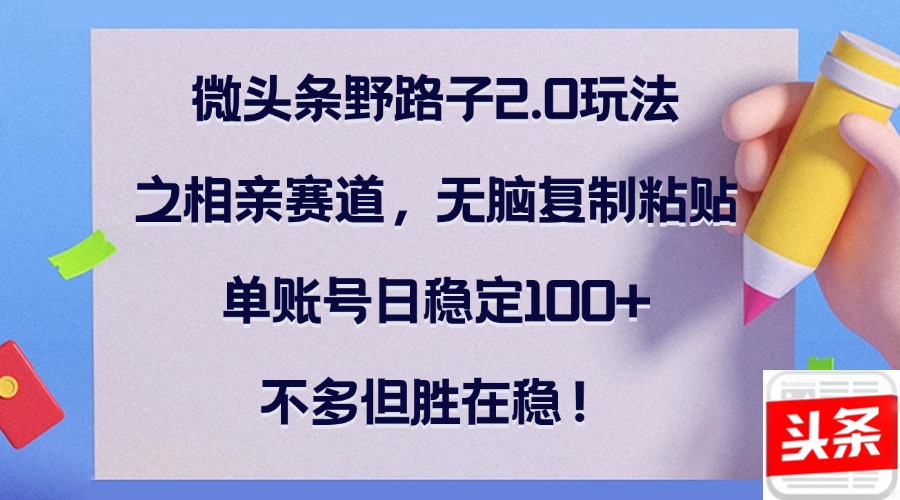 微头条野路子2.0玩法
之相亲赛道，无脑复制粘贴
单账号日稳定100+
不多但胜在稳！

头条